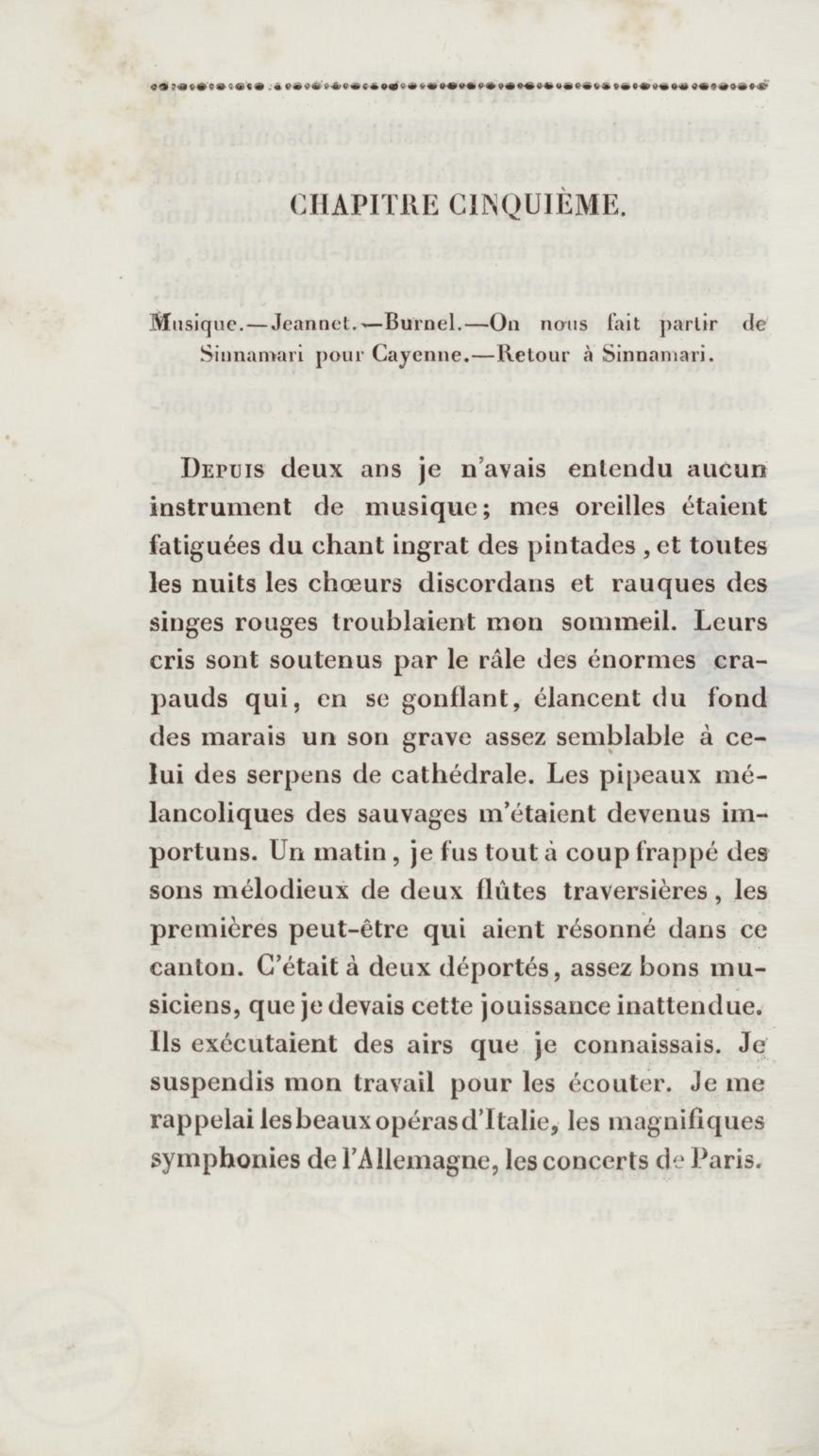 CHAPITRE CINQUIÈME.

Musique.—Jeannet.—Burnel.—On nous fait partir de Sinnamari pour Cayenne.—Retour à Sinnamari.

Depuis deux ans je n'avais entendu aucun instrument de musique; mes oreilles étaient fatiguées du chant ingrat des pintades, et toutes les nuits les chœurs discordans et rauques des singes rouges troublaient mon sommeil. Leurs cris sont soutenus par le râle des énormes crapauds qui, en se gonflant, élancent du fond des marais un son grave assez semblable à celui des serpens de cathédrale. Les pipeaux mélancoliques des sauvages m'étaient devenus importuns. Un matin, je fus tout à coup frappé des sons mélodieux de deux flûtes traversières, les premières peut-être qui aient résonné dans ce canton. C'était à deux déportés, assez bons musiciens, que je devais cette jouissance inattendue. Ils exécutaient des airs que je connaissais. Je suspendis mon travail pour les écouter. Je me rappelai les beaux opéras d'Italie, les magnifiques symphonies de l'Allemagne, les concerts de Paris.